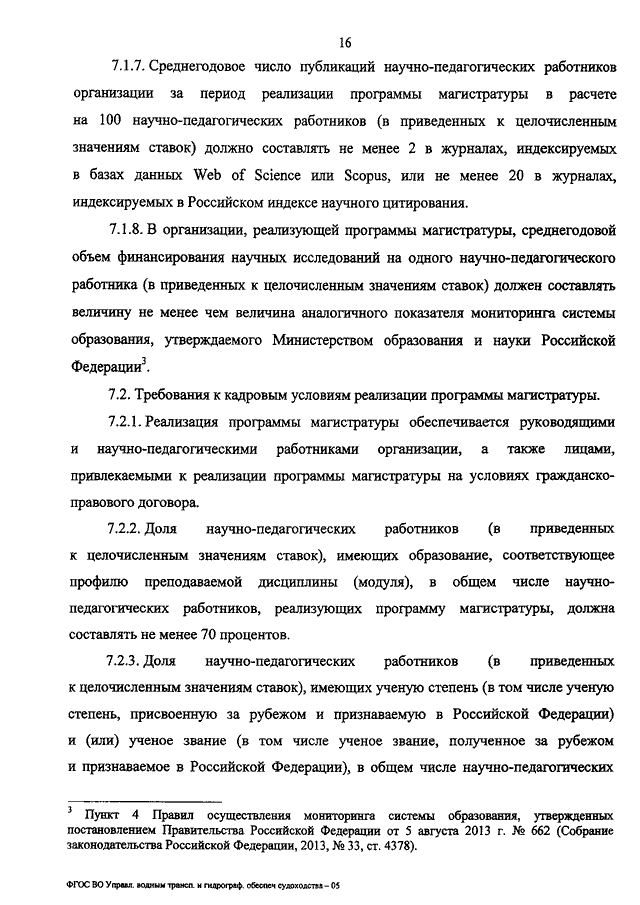 16

7.1.7. Среднегодовое число публикаций научно-педагогических работников организации за период реализации программы магистратуры в расчете на 100 научно-педагогических работников (в приведенных к целочисленным значениям ставок) должно составлять не менее 2 в журналах, индексируемых в базах данных Web of Science или Scopus, или не менее 20 в журналах, индексируемых в Российском индексе научного цитирования.

7.1.8. В организации, реализующей программы магистратуры, среднегодовой объем финансирования научных исследований на одного научно-педагогического работника (в приведенных к целочисленным значениям ставок) должен составлять величину не менее чем величина аналогичного показателя мониторинга системы образования, утверждаемого Министерством образования и науки Российской Федерации$^3$.

7.2. Требования к кадровым условиям реализации программы магистратуры.

7.2.1. Реализация программы магистратуры обеспечивается руководящими и научно-педагогическими работниками организации, а также лицами, привлекаемыми к реализации программы магистратуры на условиях гражданско-правового договора.

7.2.2. Доля научно-педагогических работников (в приведенных к целочисленным значениям ставок), имеющих образование, соответствующее профилю преподаваемой дисциплины (модуля), в общем числе научно-педагогических работников, реализующих программу магистратуры, должна составлять не менее 70 процентов.

7.2.3. Доля научно-педагогических работников (в приведенных к целочисленным значениям ставок), имеющих ученую степень (в том числе ученую степень, присвоенную за рубежом и признаваемую в Российской Федерации) и (или) ученое звание (в том числе ученое звание, полученное за рубежом и признаваемое в Российской Федерации), в общем числе научно-педагогических

$^3$ Пункт 4 Правил осуществления мониторинга системы образования, утвержденных постановлением Правительства Российской Федерации от 5 августа 2013 г. № 662 (Собрание законодательства Российской Федерации, 2013, № 33, ст. 4378).

ФГОС ВО Управл. водным трансп. и гидрограф. обеспеч судоходства – 05